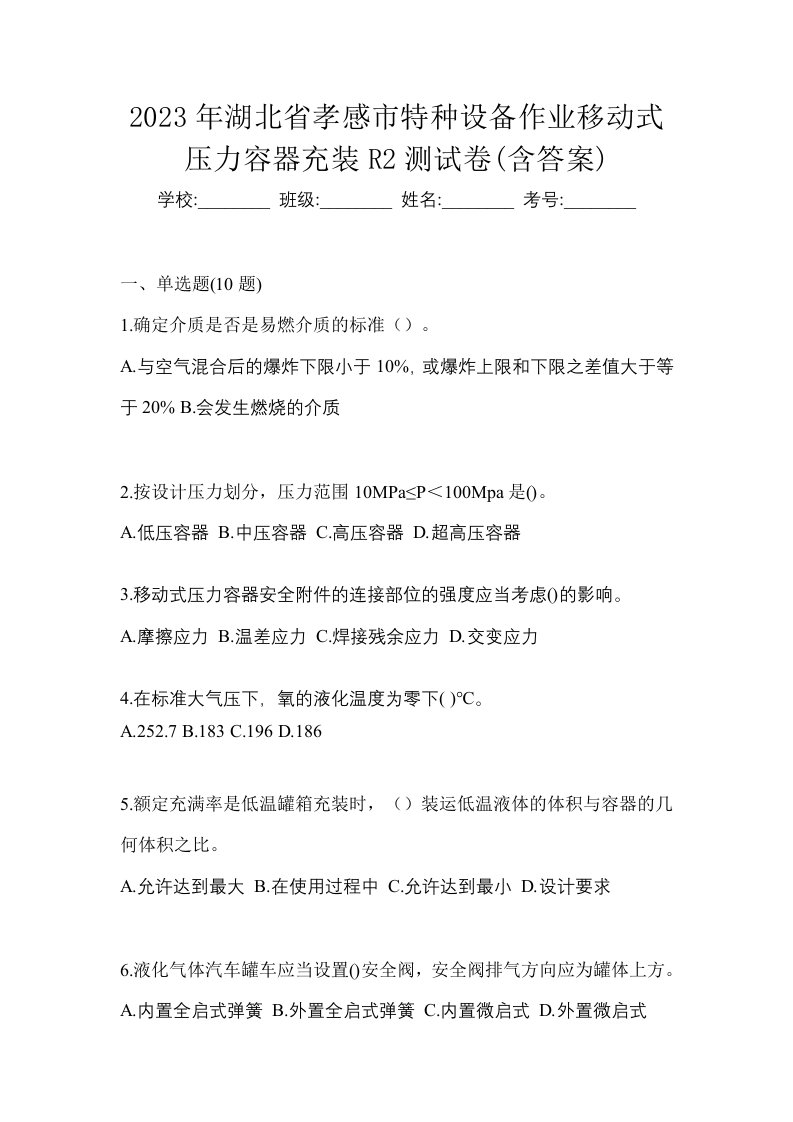 2023 年湖北省孝感市特种设备作业移动式压力容器充装 R2 测试卷(含答案)

学校:________ 班级:________ 姓名:________ 考号:________

一、单选题(10 题)

1.确定介质是否是易燃介质的标准（）。

A.与空气混合后的爆炸下限小于 10%, 或爆炸上限和下限之差值大于等于 20% B.会发生燃烧的介质

2.按设计压力划分，压力范围 10MPa≤P＜100Mpa 是()。

A.低压容器 B.中压容器 C.高压容器 D.超高压容器

3.移动式压力容器安全附件的连接部位的强度应当考虑()的影响。

A.摩擦应力 B.温差应力 C.焊接残余应力 D.交变应力

4.在标准大气压下, 氧的液化温度为零下( )℃。

A.252.7 B.183 C.196 D.186

5.额定充满率是低温罐箱充装时，（）装运低温液体的体积与容器的几何体积之比。

A.允许达到最大 B.在使用过程中 C.允许达到最小 D.设计要求

6.液化气体汽车罐车应当设置()安全阀，安全阀排气方向应为罐体上方。

A.内置全启式弹簧 B.外置全启式弹簧 C.内置微启式 D.外置微启式